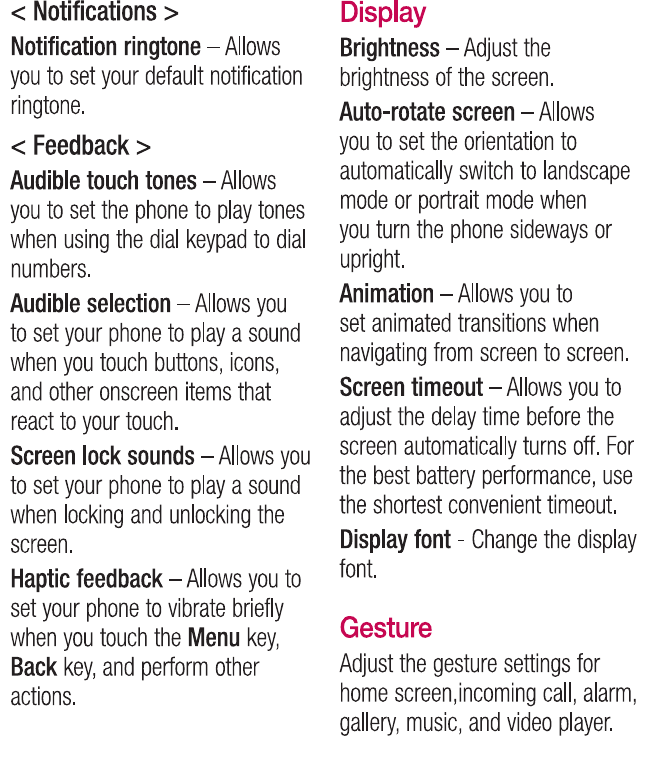 < Notifications >

Notification ringtone – Allows you to set your default notification ringtone.

< Feedback >

Audible touch tones – Allows you to set the phone to play tones when using the dial keypad to dial numbers.

Audible selection – Allows you to set your phone to play a sound when you touch buttons, icons, and other onscreen items that react to your touch.

Screen lock sounds – Allows you to set your phone to play a sound when locking and unlocking the screen.

Haptic feedback – Allows you to set your phone to vibrate briefly when you touch the Menu key, Back key, and perform other actions.

Display

Brightness – Adjust the brightness of the screen.

Auto-rotate screen – Allows you to set the orientation to automatically switch to landscape mode or portrait mode when you turn the phone sideways or upright.

Animation – Allows you to set animated transitions when navigating from screen to screen.

Screen timeout – Allows you to adjust the delay time before the screen automatically turns off. For the best battery performance, use the shortest convenient timeout.

Display font - Change the display font.

Gesture

Adjust the gesture settings for home screen,incoming call, alarm, gallery, music, and video player.